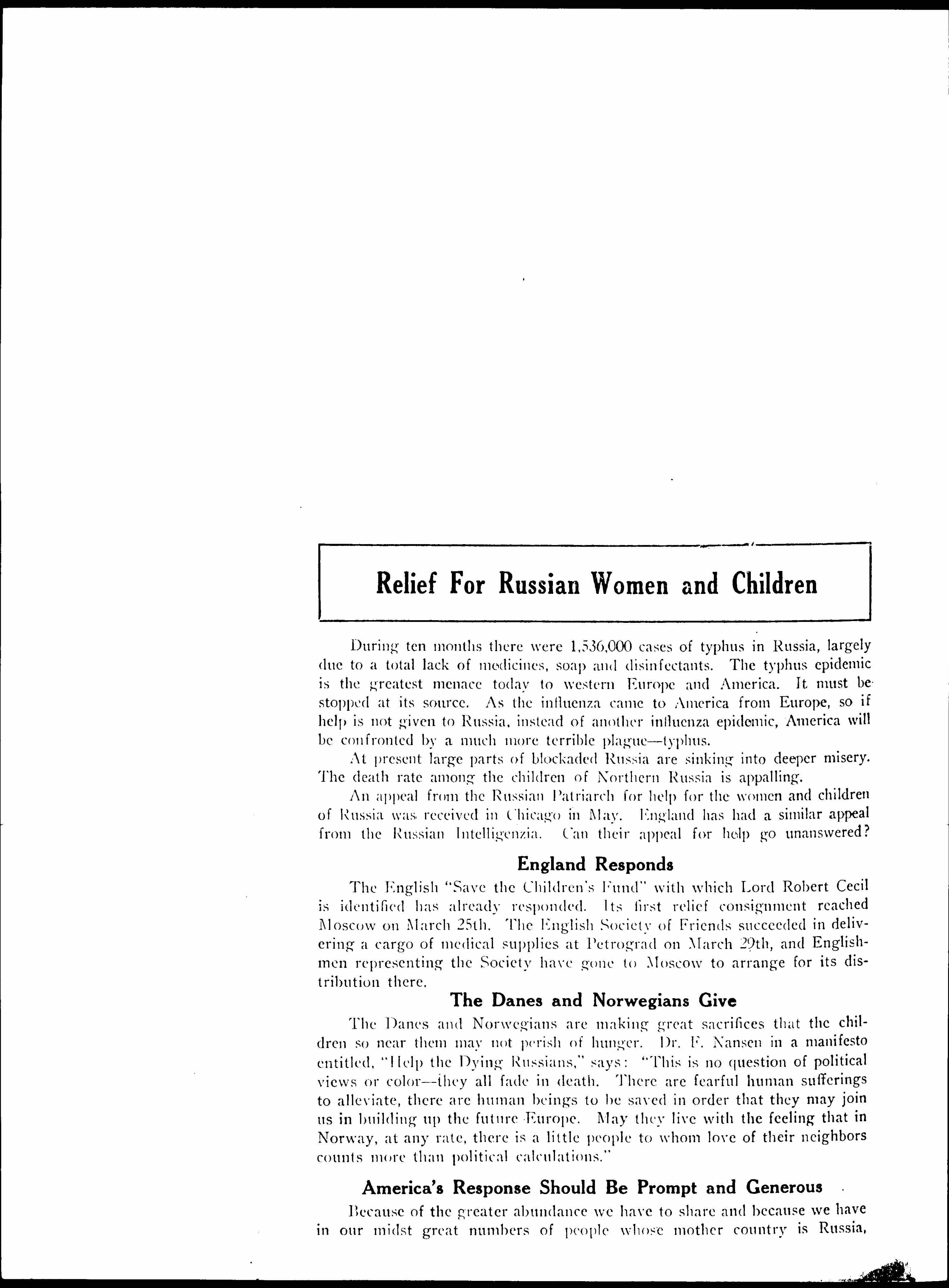 Relief For Russian Women and Children

During ten months there were 1,536,000 cases of typhus in Russia, largely due to a total lack of medicines, soap and disinfectants. The typhus epidemic is the greatest menace today to western Europe and America. It must be stopped at its source. As the influenza came to America from Europe, so if help is not given to Russia, instead of another influenza epidemic, America will be confronted by a much more terrible plague—typhus.

At present large parts of blockaded Russia are sinking into deeper misery. The death rate among the children of Northern Russia is appalling.

An appeal from the Russian Patriarch for help for the women and children of Russia was received in Chicago in May. England has had a similar appeal from the Russian Intelligenzia. Can their appeal for help go unanswered?

England Responds

The English "Save the Children's Fund" with which Lord Robert Cecil is identified has already responded. Its first relief consignment reached Moscow on March 25th. The English Society of Friends succeeded in delivering a cargo of medical supplies at Petrograd on March 29th, and Englishmen representing the Society have gone to Moscow to arrange for its distribution there.

The Danes and Norwegians Give

The Danes and Norwegians are making great sacrifices that the children so near them may not perish of hunger. Dr. F. Nansen in a manifesto entitled, "Help the Dying Russians," says: "This is no question of political views or color—they all fade in death. There are fearful human sufferings to alleviate, there are human beings to be saved in order that they may join us in building up the future Europe. May they live with the feeling that in Norway, at any rate, there is a little people to whom love of their neighbors counts more than political calculations."

America's Response Should Be Prompt and Generous

Because of the greater abundance we have to share and because we have in our midst great numbers of people whose mother country is Russia,